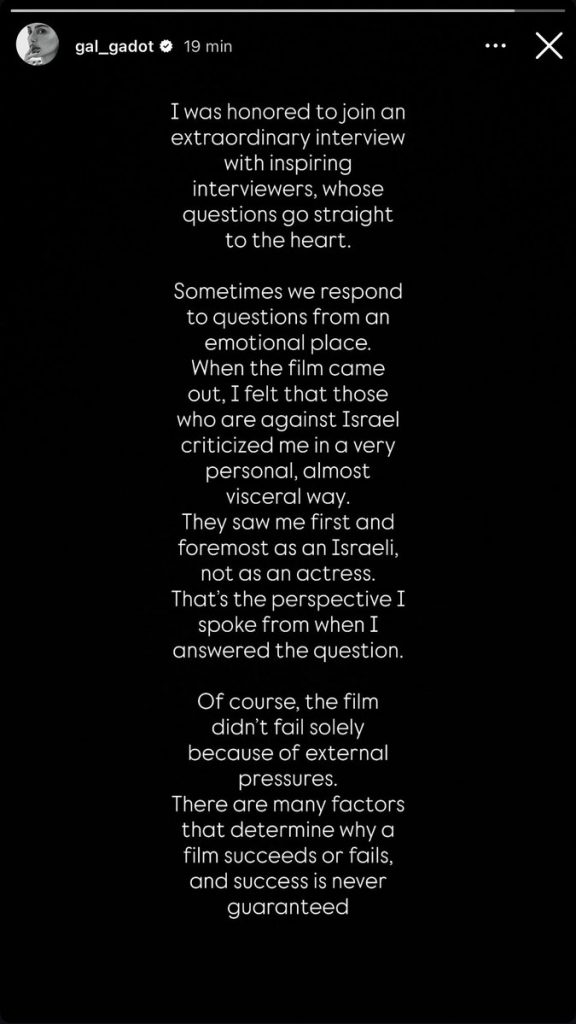 gal_gadot 19 min

I was honored to join an extraordinary interview with inspiring interviewers, whose questions go straight to the heart.

Sometimes we respond to questions from an emotional place. When the film came out, I felt that those who are against Israel criticized me in a very personal, almost visceral way. They saw me first and foremost as an Israeli, not as an actress. That's the perspective I spoke from when I answered the question.

Of course, the film didn't fail solely because of external pressures. There are many factors that determine why a film succeeds or fails, and success is never guaranteed